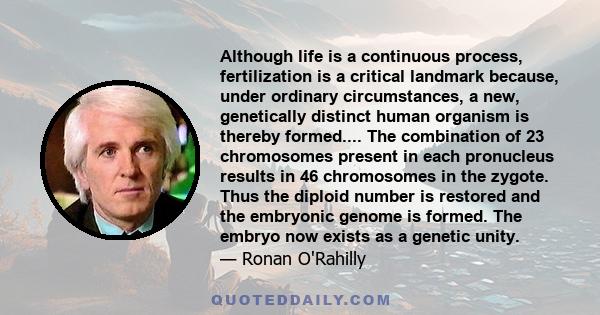 Although life is a continuous process, fertilization is a critical landmark because, under ordinary circumstances, a new, genetically distinct human organism is thereby formed.... The combination of 23 chromosomes present in each pronucleus results in 46 chromosomes in the zygote. Thus the diploid number is restored and the embryonic genome is formed. The embryo now exists as a genetic unity.
— Ronan O'Rahilly

QUOTEDDAILY.COM